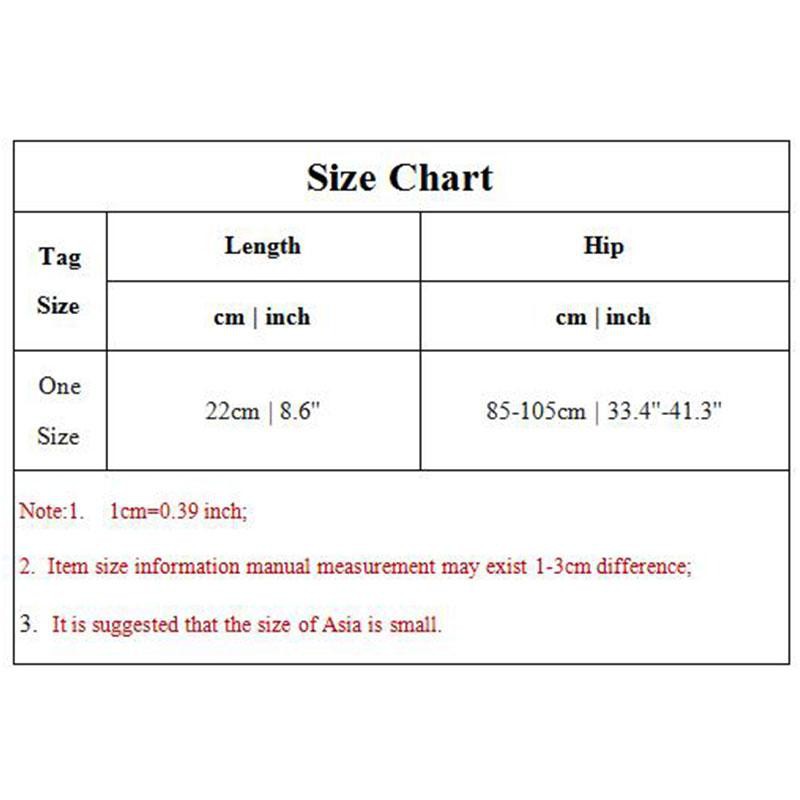 Size Chart

| Tag Size | Length | Hip |
|---|---|---|
| | cm \| inch | cm \| inch |
| One Size | 22cm \| 8.6" | 85-105cm \| 33.4"-41.3" |

Note:1. 1cm=0.39 inch;

2. Item size information manual measurement may exist 1-3cm difference;

3. It is suggested that the size of Asia is small.